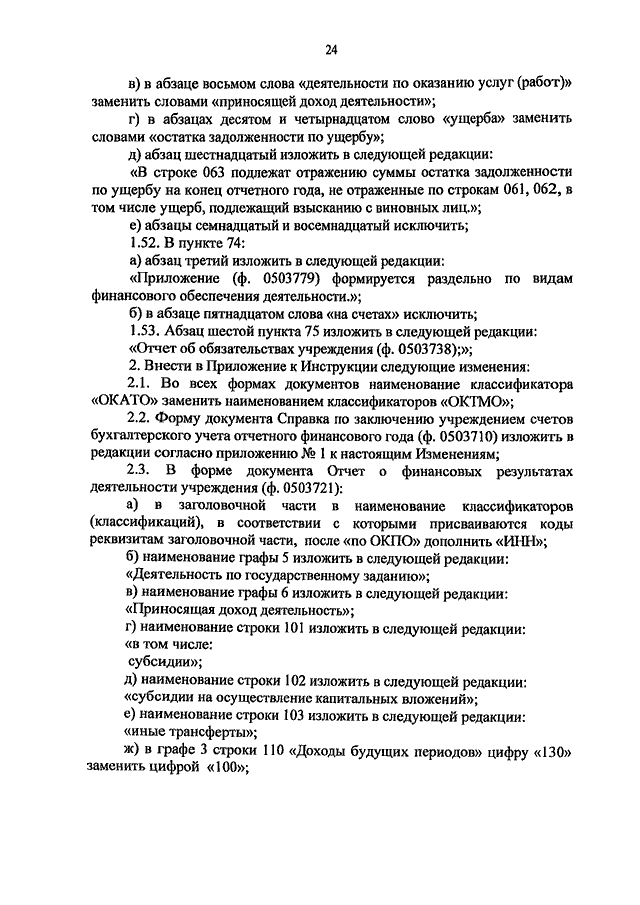 24

в) в абзаце восьмом слова «деятельности по оказанию услуг (работ)» заменить словами «приносящей доход деятельности»;

г) в абзацах десятом и четырнадцатом слово «ущерба» заменить словами «остатка задолженности по ущербу»;

д) абзац шестнадцатый изложить в следующей редакции:

«В строке 063 подлежат отражению суммы остатка задолженности по ущербу на конец отчетного года, не отраженные по строкам 061, 062, в том числе ущерб, подлежащий взысканию с виновных лиц.»;

е) абзацы семнадцатый и восемнадцатый исключить;

1.52. В пункте 74:

а) абзац третий изложить в следующей редакции:

«Приложение (ф. 0503779) формируется раздельно по видам финансового обеспечения деятельности.»;

б) в абзаце пятнадцатом слова «на счетах» исключить;

1.53. Абзац шестой пункта 75 изложить в следующей редакции:

«Отчет об обязательствах учреждения (ф. 0503738);»;

2. Внести в Приложение к Инструкции следующие изменения:

2.1. Во всех формах документов наименование классификатора «ОКАТО» заменить наименованием классификаторов «ОКТМО»;

2.2. Форму документа Справка по заключению учреждением счетов бухгалтерского учета отчетного финансового года (ф. 0503710) изложить в редакции согласно приложению № 1 к настоящим Изменениям;

2.3. В форме документа Отчет о финансовых результатах деятельности учреждения (ф. 0503721):

а) в заголовочной части в наименование классификаторов (классификаций), в соответствии с которыми присваиваются коды реквизитам заголовочной части, после «по ОКПО» дополнить «ИНН»;

б) наименование графы 5 изложить в следующей редакции:

«Деятельность по государственному заданию»;

в) наименование графы 6 изложить в следующей редакции:

«Приносящая доход деятельность»;

г) наименование строки 101 изложить в следующей редакции:

«в том числе:

субсидии»;

д) наименование строки 102 изложить в следующей редакции:

«субсидии на осуществление капитальных вложений»;

е) наименование строки 103 изложить в следующей редакции:

«иные трансферты»;

ж) в графе 3 строки 110 «Доходы будущих периодов» цифру «130» заменить цифрой «100»;